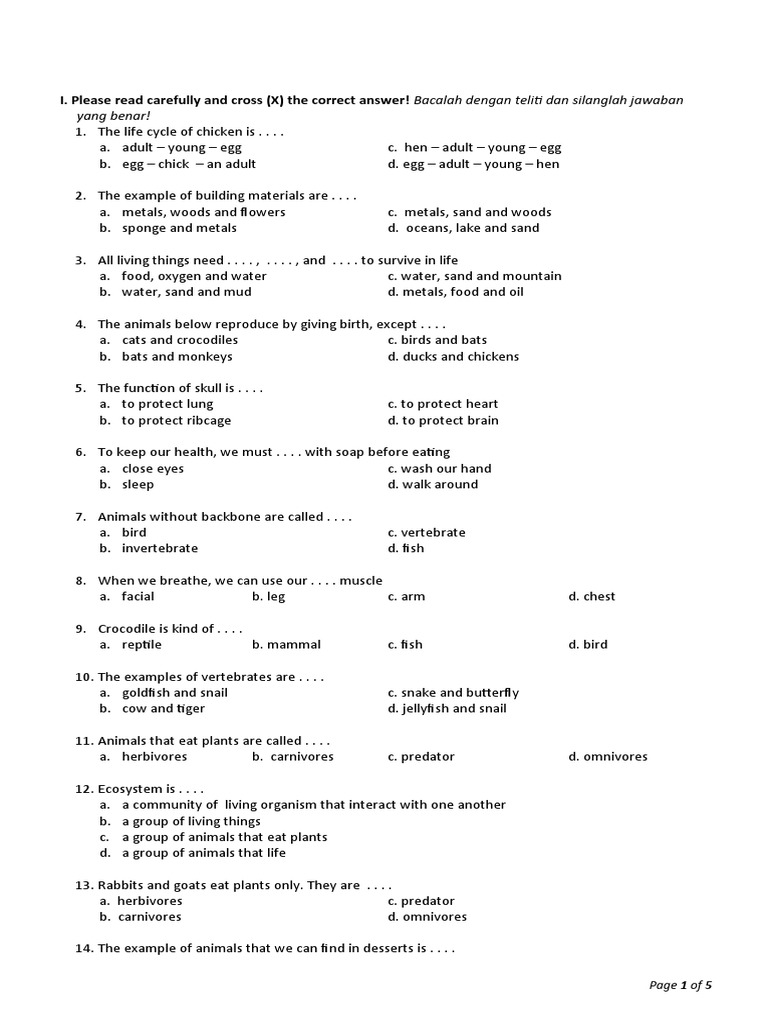 I. Please read carefully and cross (X) the correct answer! Bacalah dengan teliti dan silanglah jawaban yang benar!

1. The life cycle of chicken is . . . .
a. adult – young – egg
b. egg – chick – an adult
c. hen – adult – young – egg
d. egg – adult – young – hen

2. The example of building materials are . . . .
a. metals, woods and flowers
b. sponge and metals
c. metals, sand and woods
d. oceans, lake and sand

3. All living things need . . . . , . . . . , and . . . . to survive in life
a. food, oxygen and water
b. water, sand and mud
c. water, sand and mountain
d. metals, food and oil

4. The animals below reproduce by giving birth, except . . . .
a. cats and crocodiles
b. bats and monkeys
c. birds and bats
d. ducks and chickens

5. The function of skull is . . . .
a. to protect lung
b. to protect ribcage
c. to protect heart
d. to protect brain

6. To keep our health, we must . . . . with soap before eating
a. close eyes
b. sleep
c. wash our hand
d. walk around

7. Animals without backbone are called . . . .
a. bird
b. invertebrate
c. vertebrate
d. fish

8. When we breathe, we can use our . . . . muscle
a. facial
b. leg
c. arm
d. chest

9. Crocodile is kind of . . . .
a. reptile
b. mammal
c. fish
d. bird

10. The examples of vertebrates are . . . .
a. goldfish and snail
b. cow and tiger
c. snake and butterfly
d. jellyfish and snail

11. Animals that eat plants are called . . . .
a. herbivores
b. carnivores
c. predator
d. omnivores

12. Ecosystem is . . . .
a. a community of living organism that interact with one another
b. a group of living things
c. a group of animals that eat plants
d. a group of animals that life

13. Rabbits and goats eat plants only. They are . . . .
a. herbivores
b. carnivores
c. predator
d. omnivores

14. The example of animals that we can find in desserts is . . . .

Page 1 of 5